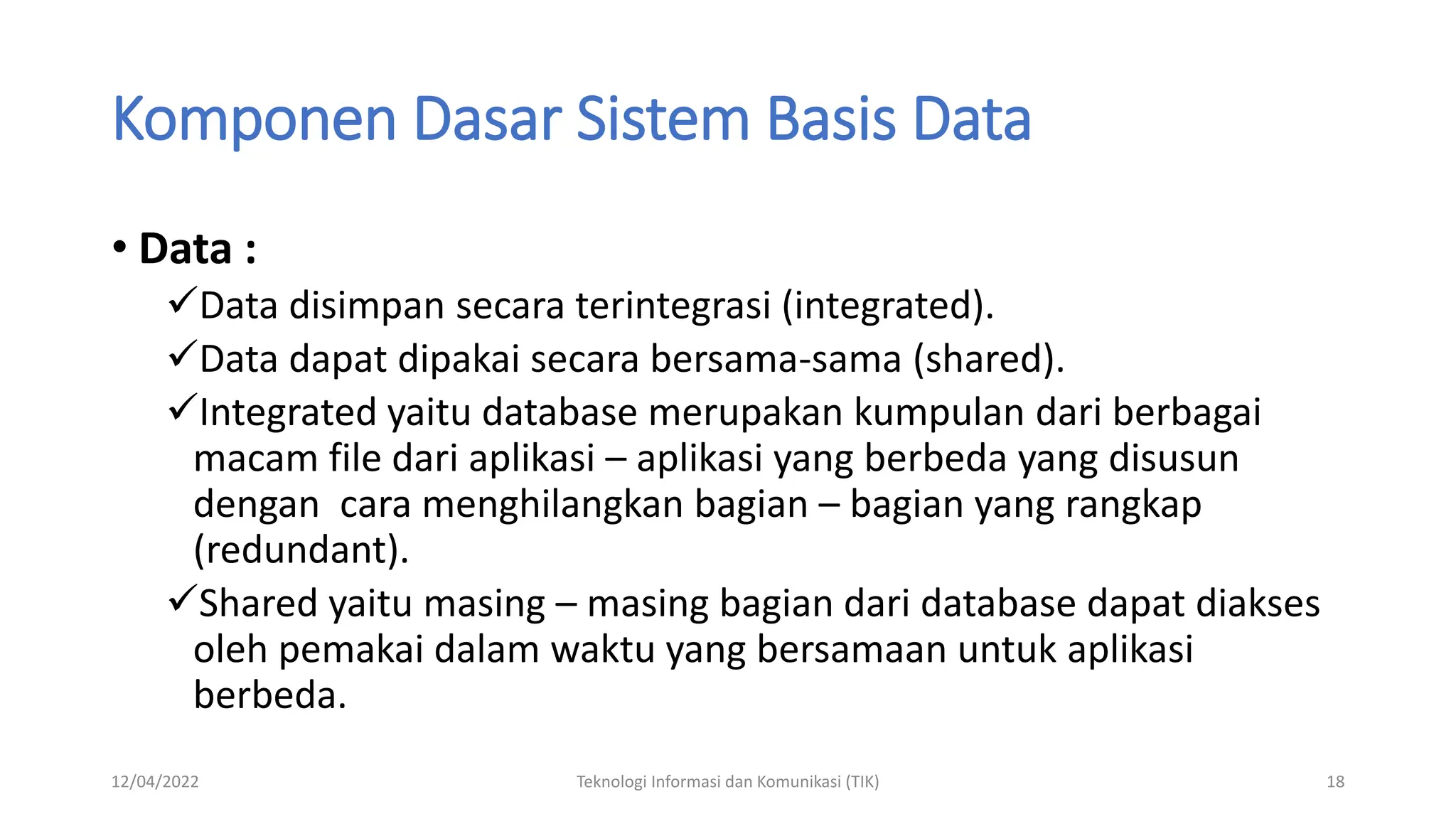 Komponen Dasar Sistem Basis Data

• Data :

✓Data disimpan secara terintegrasi (integrated).

✓Data dapat dipakai secara bersama-sama (shared).

✓Integrated yaitu database merupakan kumpulan dari berbagai macam file dari aplikasi – aplikasi yang berbeda yang disusun dengan cara menghilangkan bagian – bagian yang rangkap (redundant).

✓Shared yaitu masing – masing bagian dari database dapat diakses oleh pemakai dalam waktu yang bersamaan untuk aplikasi berbeda.

12/04/2022 Teknologi Informasi dan Komunikasi (TIK) 18